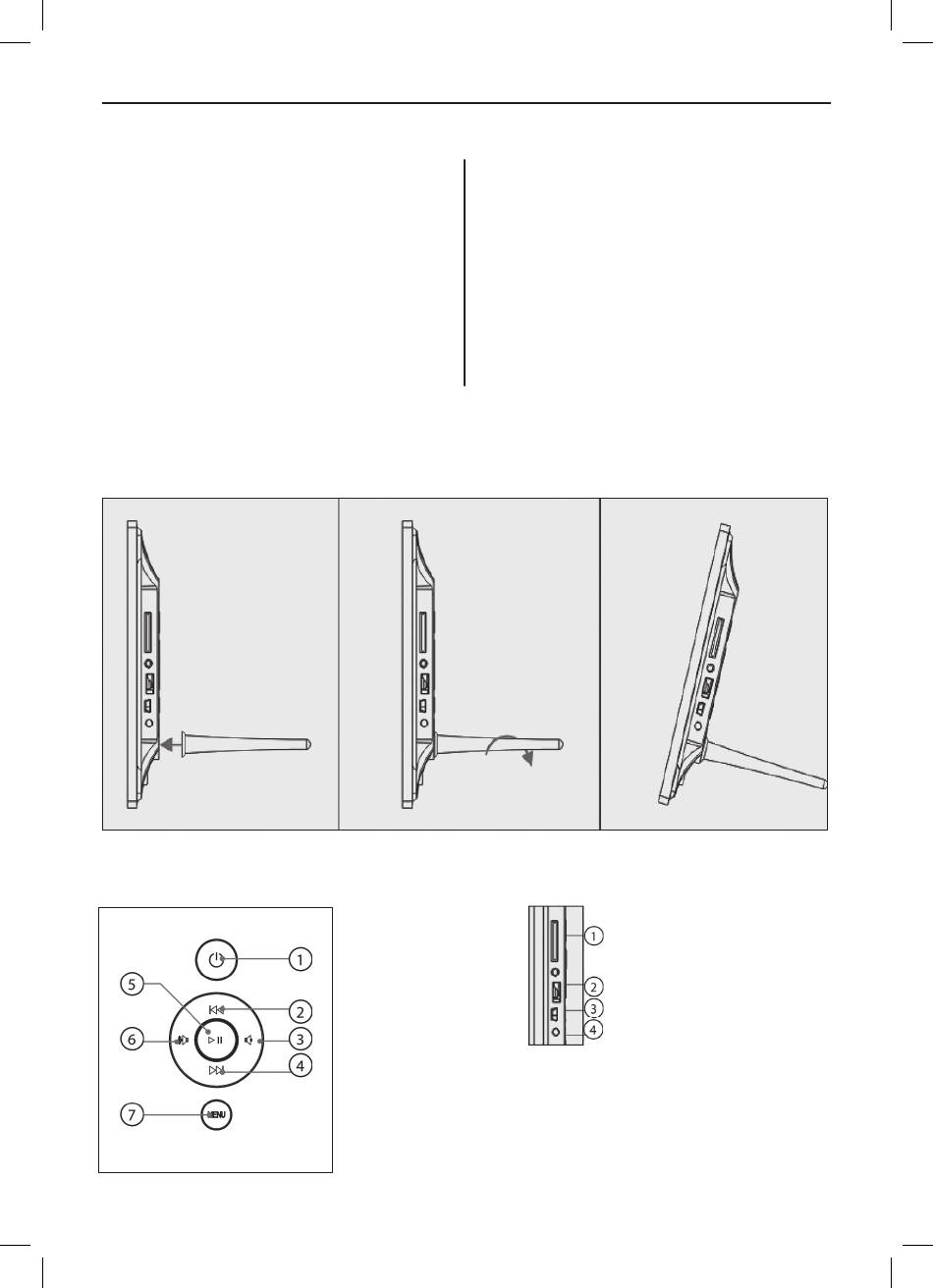 1

5

2

6

3

4

7

MENU

1

2

3

4